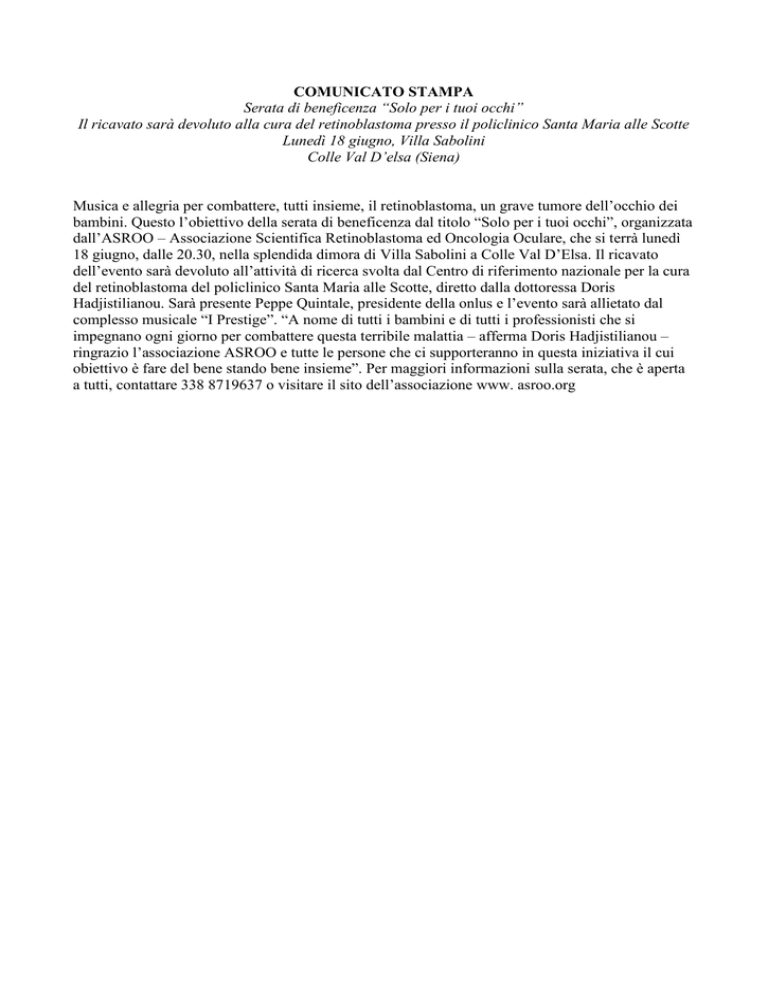 COMUNICATO STAMPA
Serata di beneficenza “Solo per i tuoi occhi”
Il ricavato sarà devoluto alla cura del retinoblastoma presso il policlinico Santa Maria alle Scotte
Lunedì 18 giugno, Villa Sabolini
Colle Val D’elsa (Siena)

Musica e allegria per combattere, tutti insieme, il retinoblastoma, un grave tumore dell’occhio dei bambini. Questo l’obiettivo della serata di beneficenza dal titolo “Solo per i tuoi occhi”, organizzata dall’ASROO – Associazione Scientifica Retinoblastoma ed Oncologia Oculare, che si terrà lunedì 18 giugno, dalle 20.30, nella splendida dimora di Villa Sabolini a Colle Val D’Elsa. Il ricavato dell’evento sarà devoluto all’attività di ricerca svolta dal Centro di riferimento nazionale per la cura del retinoblastoma del policlinico Santa Maria alle Scotte, diretto dalla dottoressa Doris Hadjistilianou. Sarà presente Peppe Quintale, presidente della onlus e l’evento sarà allietato dal complesso musicale “I Prestige”. “A nome di tutti i bambini e di tutti i professionisti che si impegnano ogni giorno per combattere questa terribile malattia – afferma Doris Hadjistilianou – ringrazio l’associazione ASROO e tutte le persone che ci supporteranno in questa iniziativa il cui obiettivo è fare del bene stando bene insieme”. Per maggiori informazioni sulla serata, che è aperta a tutti, contattare 338 8719637 o visitare il sito dell’associazione www. asroo.org